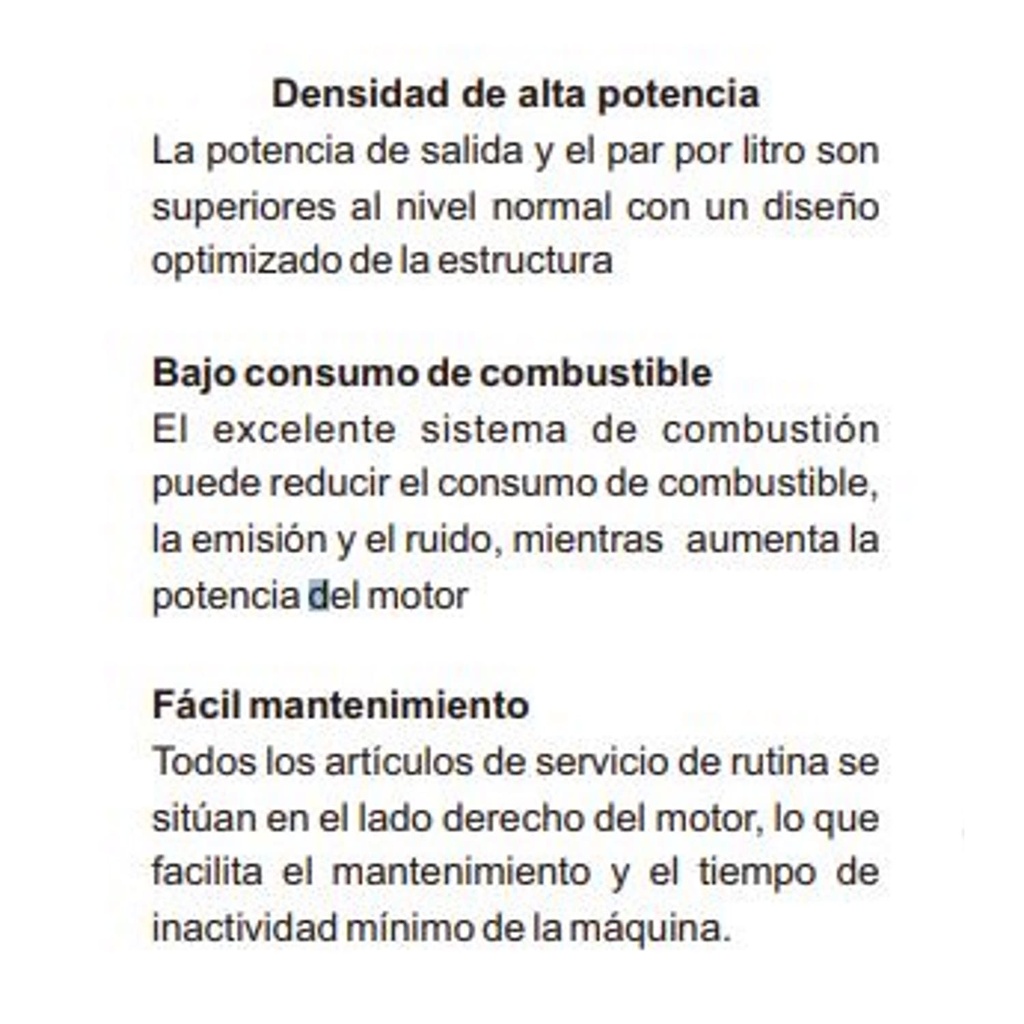 Densidad de alta potencia
La potencia de salida y el par por litro son superiores al nivel normal con un diseño optimizado de la estructura

Bajo consumo de combustible
El excelente sistema de combustión puede reducir el consumo de combustible, la emisión y el ruido, mientras aumenta la potencia del motor

Fácil mantenimiento
Todos los artículos de servicio de rutina se sitúan en el lado derecho del motor, lo que facilita el mantenimiento y el tiempo de inactividad mínimo de la máquina.